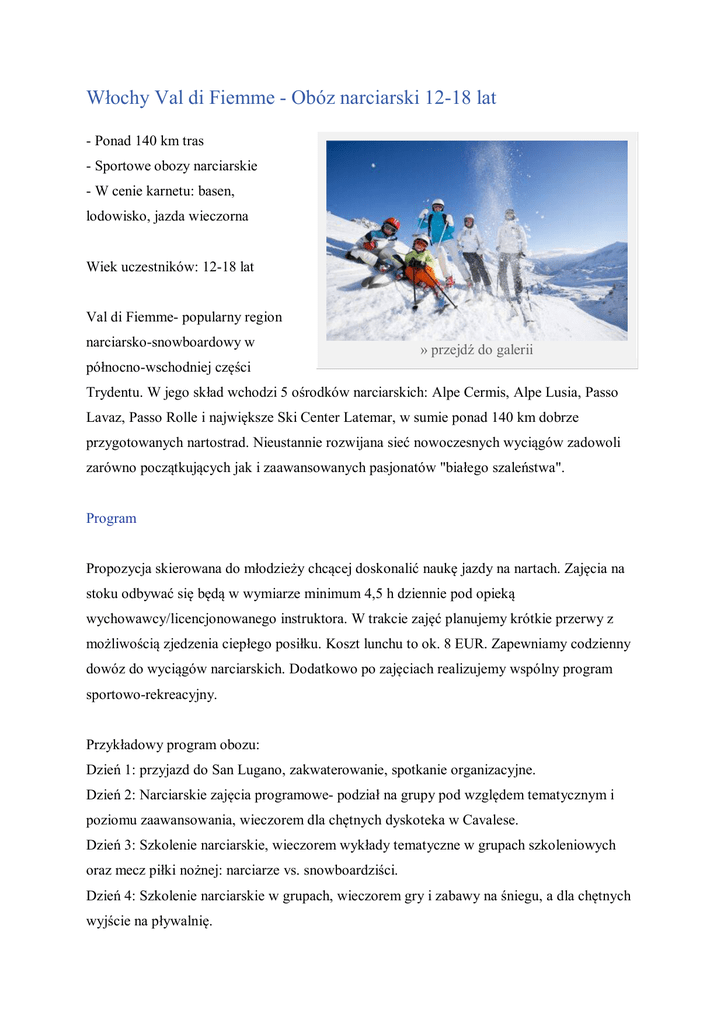 Włochy Val di Fiemme - Obóz narciarski 12-18 lat

- Ponad 140 km tras
- Sportowe obozy narciarskie
- W cenie karnetu: basen, lodowisko, jazda wieczorna

Wiek uczestników: 12-18 lat

» przejdź do galerii

Val di Fiemme- popularny region narciarsko-snowboardowy w północno-wschodniej części Trydentu. W jego skład wchodzi 5 ośrodków narciarskich: Alpe Cermis, Alpe Lusia, Passo Lavaz, Passo Rolle i największe Ski Center Latemar, w sumie ponad 140 km dobrze przygotowanych nartostrad. Nieustannie rozwijana sieć nowoczesnych wyciągów zadowoli zarówno początkujących jak i zaawansowanych pasjonatów "białego szaleństwa".

Program

Propozycja skierowana do młodzieży chcącej doskonalić naukę jazdy na nartach. Zajęcia na stoku odbywać się będą w wymiarze minimum 4,5 h dziennie pod opieką wychowawcy/licencjonowanego instruktora. W trakcie zajęć planujemy krótkie przerwy z możliwością zjedzenia ciepłego posiłku. Koszt lunchu to ok. 8 EUR. Zapewniamy codzienny dowóz do wyciągów narciarskich. Dodatkowo po zajęciach realizujemy wspólny program sportowo-rekreacyjny.

Przykładowy program obozu:
Dzień 1: przyjazd do San Lugano, zakwaterowanie, spotkanie organizacyjne.
Dzień 2: Narciarskie zajęcia programowe- podział na grupy pod względem tematycznym i poziomu zaawansowania, wieczorem dla chętnych dyskoteka w Cavalese.
Dzień 3: Szkolenie narciarskie, wieczorem wykłady tematyczne w grupach szkoleniowych oraz mecz piłki nożnej: narciarze vs. snowboardziści.
Dzień 4: Szkolenie narciarskie w grupach, wieczorem gry i zabawy na śniegu, a dla chętnych wyjście na pływalnię.